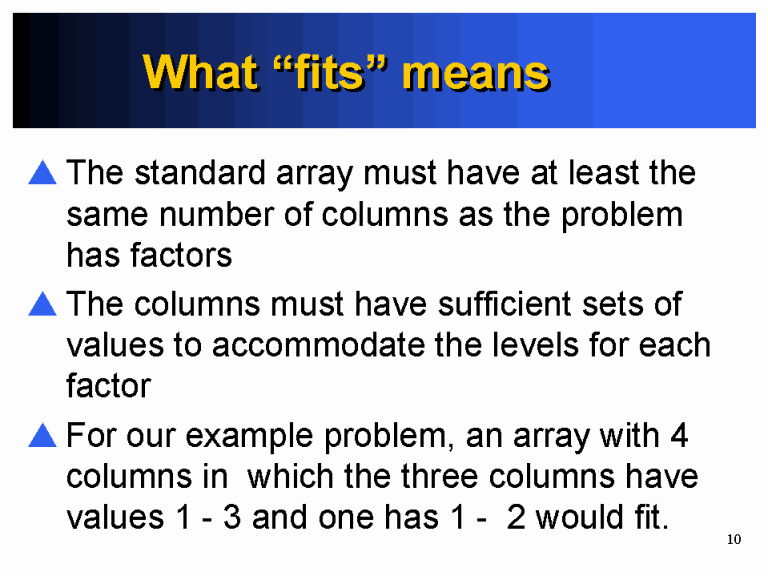 What "fits" means

▲ The standard array must have at least the same number of columns as the problem has factors

▲ The columns must have sufficient sets of values to accommodate the levels for each factor

▲ For our example problem, an array with 4 columns in which the three columns have values 1 - 3 and one has 1 - 2 would fit.

10